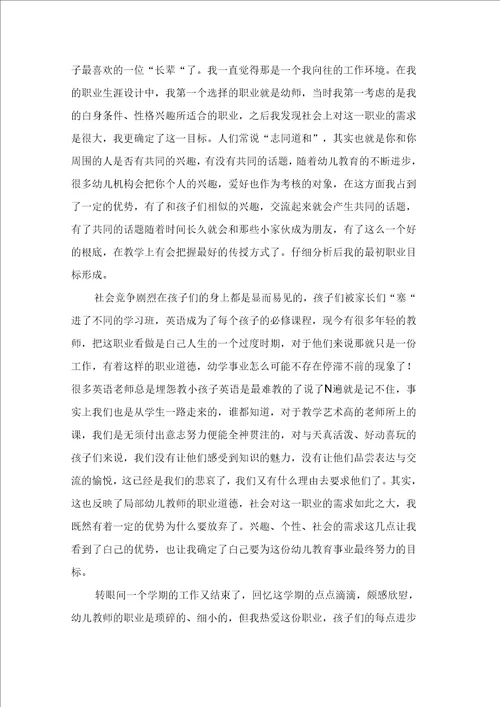 子最喜欢的一位“长辈“了。我一直觉得那是一个我向往的工作环境。在我的职业生涯设计中，我第一个选择的职业就是幼师，当时我第一考虑的是我的自身条件、性格兴趣所适合的职业，之后我发现社会上对这一职业的需求是很大，我更确定了这一目标。人们常说“志同道和”，其实也就是你和你周围的人是否有共同的兴趣，有没有共同的话题，随着幼儿教育的不断进步，很多幼儿机构会把你个人的兴趣，爱好也作为考核的对象，在这方面我占到了一定的优势，有了和孩子们相似的兴趣，交流起来就会产生共同的话题，有了共同的话题随着时间长久就会和那些小家伙成为朋友，有了这么一个好的根底，在教学上有会把握最好的传授方式了。仔细分析后我的最初职业目标形成。

社会竞争剧烈在孩子们的身上都是显而易见的，孩子们被家长们“塞“进了不同的学习班，英语成为了每个孩子的必修课程，现今有很多年轻的教师，把这职业看做是自己人生的一个过度时期，对于他们来说那就只是一份工作，有着这样的职业道德，幼学事业怎么可能不存在停滞不前的现象了！很多英语老师总是埋怨教小孩子英语是最难教的了说了N遍就是记不住，事实上我们也是从学生一路走来的，谁都知道，对于教学艺术高的老师所上的课，我们是无须付出意志努力便能全神贯注的，对与天真活泼、好动喜玩的孩子们来说，我们没有让他们感受到知识的魅力，没有让他们品尝表达与交流的愉悦，这已经是我们的悲哀了，我们又有什么理由去要求他们了。其实，这也反映了局部幼儿教师的职业道德，社会对这一职业的需求如此之大，我既然有着一定的优势为什么要放弃了。兴趣、个性、社会的需求这几点让我看到了自己的优势，也让我确定了自己要为这份幼儿教育事业最终努力的目标。

转眼间一个学期的工作又结束了，回忆这学期的点点滴滴，颇感欣慰，幼儿教师的职业是琐碎的、细小的，但我热爱这份职业，孩子们的每点进步